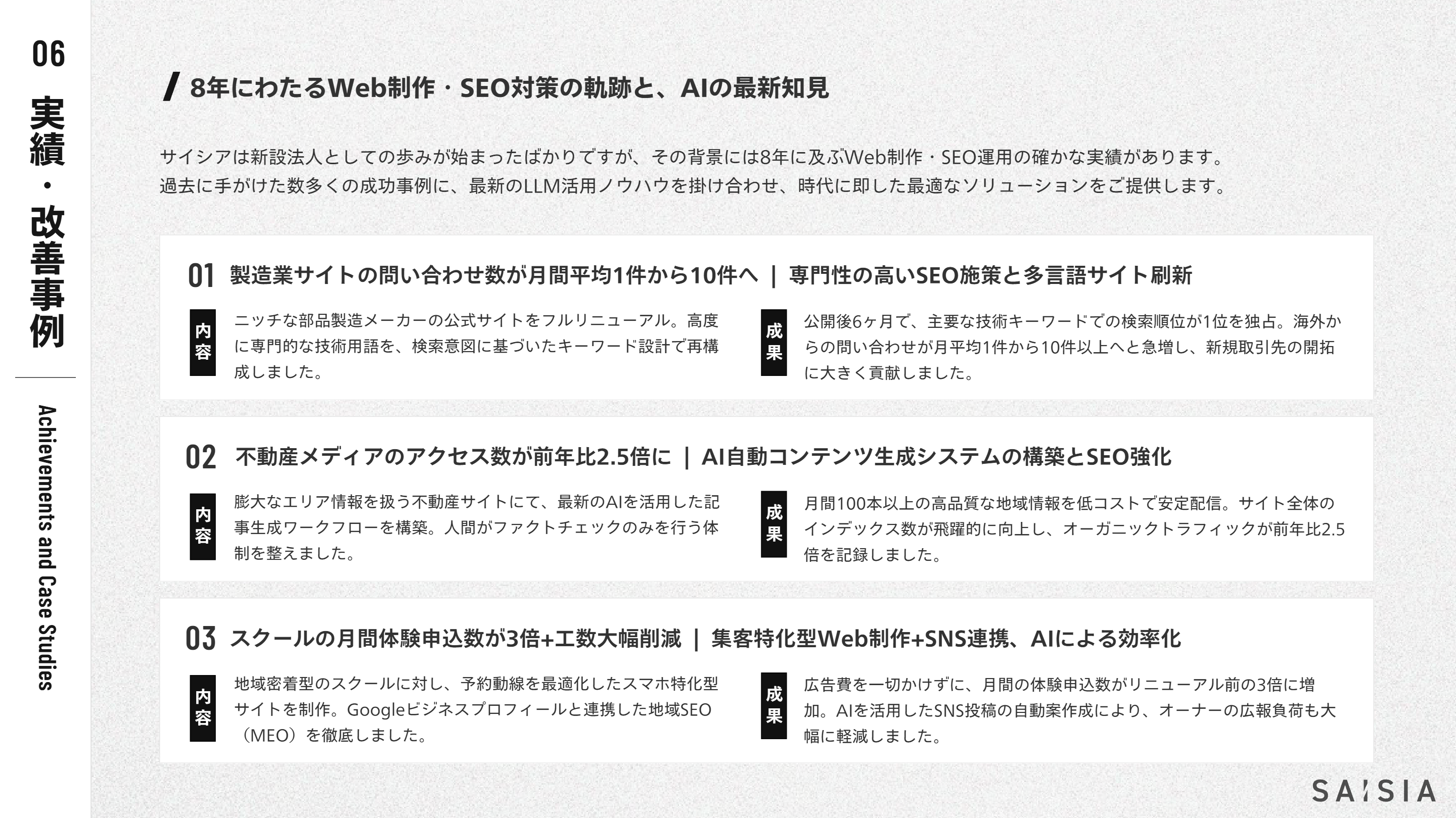 06

実績・改善事例

Achievements and Case Studies

8年にわたるWeb制作・SEO対策の軌跡と、AIの最新知見

サイシアは新設法人としての歩みが始まったばかりですが、その背景には8年に及ぶWeb制作・SEO運用の確かな実績があります。
過去に手がけた数多くの成功事例に、最新のLLM活用ノウハウを掛け合わせ、時代に即した最適なソリューションをご提供します。

01 製造業サイトの問い合わせ数が月間平均1件から10件へ ｜ 専門性の高いSEO施策と多言語サイト刷新

内容

ニッチな部品製造メーカーの公式サイトをフルリニューアル。高度に専門的な技術用語を、検索意図に基づいたキーワード設計で再構成しました。

成果

公開後6ヶ月で、主要な技術キーワードでの検索順位が1位を独占。海外からの問い合わせが月平均1件から10件以上へと急増し、新規取引先の開拓に大きく貢献しました。

02 不動産メディアのアクセス数が前年比2.5倍に ｜ AI自動コンテンツ生成システムの構築とSEO強化

内容

膨大なエリア情報を扱う不動産サイトにて、最新のAIを活用した記事生成ワークフローを構築。人間がファクトチェックのみを行う体制を整えました。

成果

月間100本以上の高品質な地域情報を低コストで安定配信。サイト全体のインデックス数が飛躍的に向上し、オーガニックトラフィックが前年比2.5倍を記録しました。

03 スクールの月間体験申込数が3倍+工数大幅削減 ｜ 集客特化型Web制作+SNS連携、AIによる効率化

内容

地域密着型のスクールに対し、予約動線を最適化したスマホ特化型サイトを制作。Googleビジネスプロフィールと連携した地域SEO（MEO）を徹底しました。

成果

広告費を一切かけずに、月間の体験申込数がリニューアル前の3倍に増加。AIを活用したSNS投稿の自動案作成により、オーナーの広報負荷も大幅に軽減しました。

SAISIA